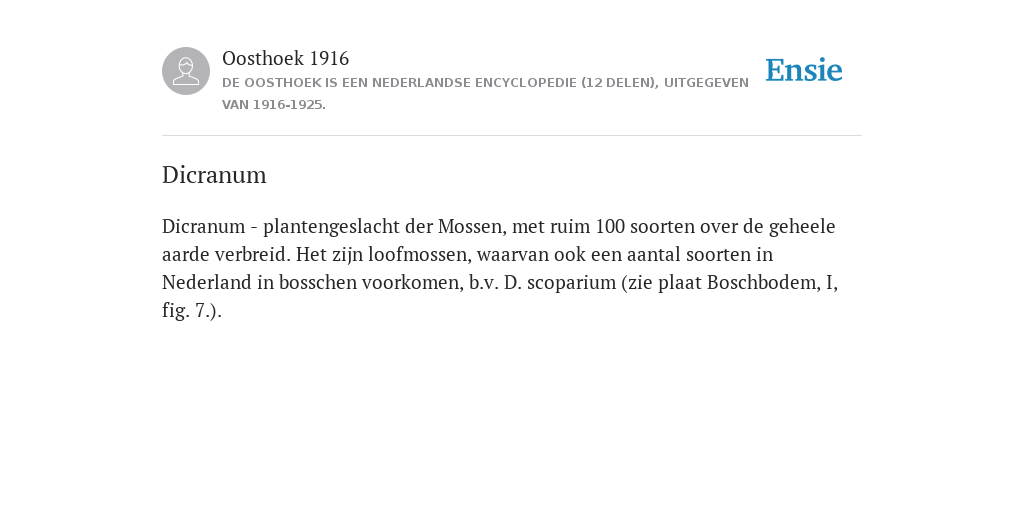 Oosthoek 1916
DE OOSTHOEK IS EEN NEDERLANDSE ENCYCLOPEDIE (12 DELEN), UITGEGEVEN VAN 1916-1925.

Ensie

Dicranum

Dicranum - plantengeslacht der Mossen, met ruim 100 soorten over de geheele aarde verbreid. Het zijn loofmossen, waarvan ook een aantal soorten in Nederland in bosschen voorkomen, b.v. D. scoparium (zie plaat Boschbodem, I, fig. 7.).